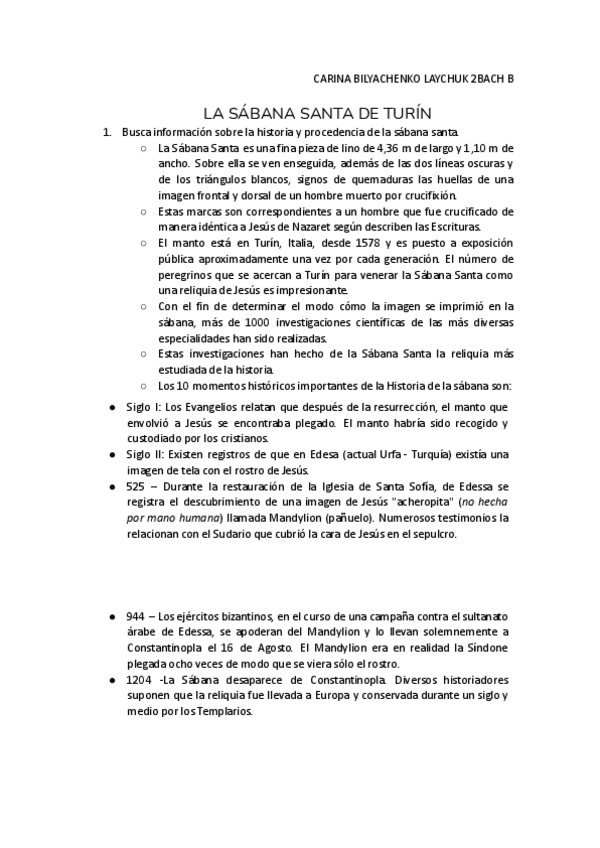 CARINA BILYACHENKO LAYCHUK 2BACH B

LA SÁBANA SANTA DE TURÍN

1. Busca información sobre la historia y procedencia de la sábana santa.
○ La Sábana Santa es una fina pieza de lino de 4,36 m de largo y 1,10 m de ancho. Sobre ella se ven enseguida, además de las dos líneas oscuras y de los triángulos blancos, signos de quemaduras las huellas de una imagen frontal y dorsal de un hombre muerto por crucifixión.
○ Estas marcas son correspondientes a un hombre que fue crucificado de manera idéntica a Jesús de Nazaret según describen las Escrituras.
○ El manto está en Turín, Italia, desde 1578 y es puesto a exposición pública aproximadamente una vez por cada generación. El número de peregrinos que se acercan a Turín para venerar la Sábana Santa como una reliquia de Jesús es impresionante.
○ Con el fin de determinar el modo cómo la imagen se imprimió en la sábana, más de 1000 investigaciones científicas de las más diversas especialidades han sido realizadas.
○ Estas investigaciones han hecho de la Sábana Santa la reliquia más estudiada de la historia.
○ Los 10 momentos históricos importantes de la Historia de la sábana son:

● Siglo I: Los Evangelios relatan que después de la resurrección, el manto que envolvió a Jesús se encontraba plegado. El manto habría sido recogido y custodiado por los cristianos.
● Siglo II: Existen registros de que en Edesa (actual Urfa - Turquía) existía una imagen de tela con el rostro de Jesús.
● 525 – Durante la restauración de la Iglesia de Santa Sofía, de Edessa se registra el descubrimiento de una imagen de Jesús "acheropita" (no hecha por mano humana) llamada Mandylion (pañuelo). Numerosos testimonios la relacionan con el Sudario que cubrió la cara de Jesús en el sepulcro.

● 944 – Los ejércitos bizantinos, en el curso de una campaña contra el sultanato árabe de Edessa, se apoderan del Mandylion y lo llevan solemnemente a Constantinopla el 16 de Agosto. El Mandylion era en realidad la Síndone plegada ocho veces de modo que se viera sólo el rostro.
● 1204 -La Sábana desaparece de Constantinopla. Diversos historiadores suponen que la reliquia fue llevada a Europa y conservada durante un siglo y medio por los Templarios.